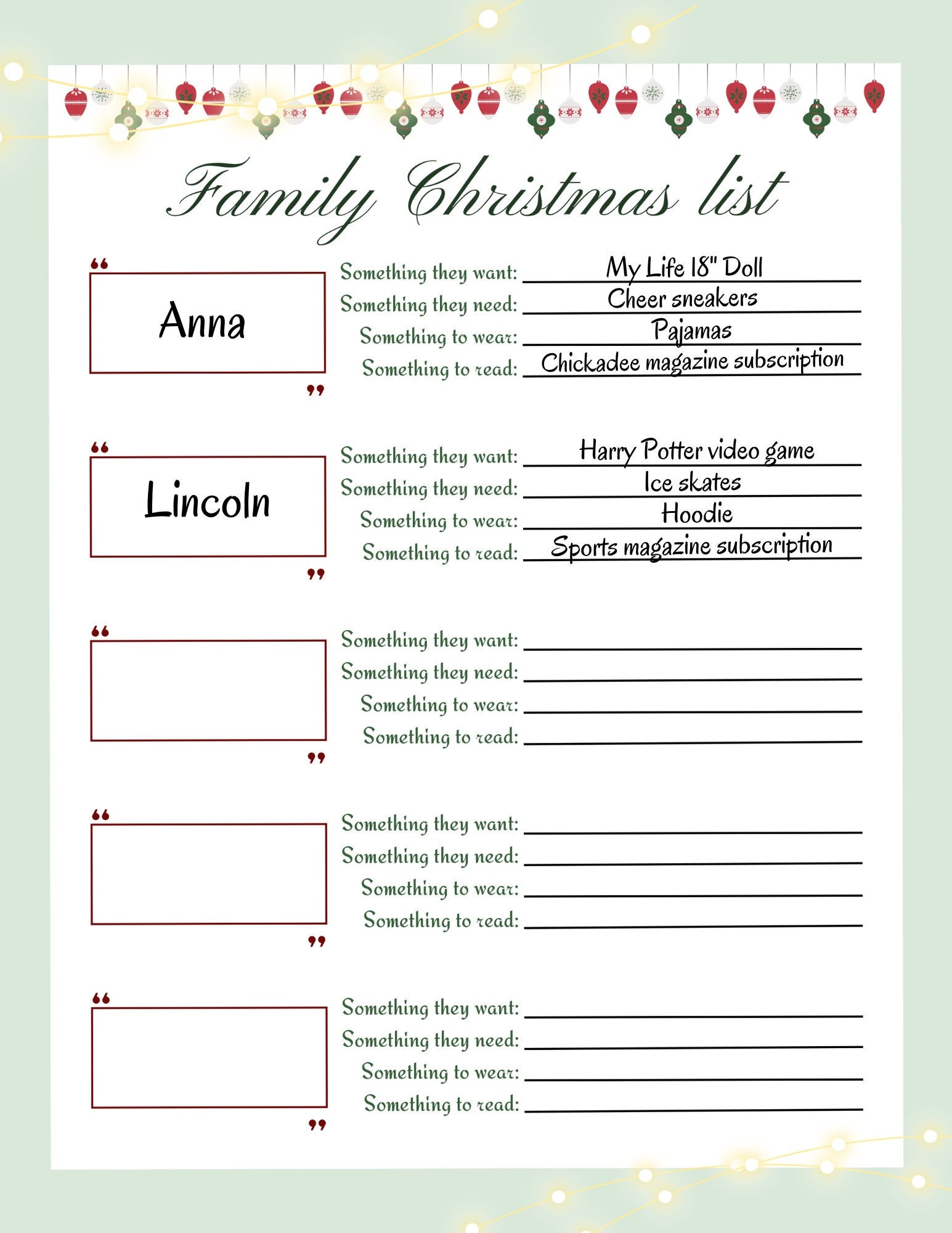 Family Christmas list

“ Anna ”

Something they want: My Life 18" Doll
Something they need: Cheer sneakers
Something to wear: Pajamas
Something to read: Chickadee magazine subscription

“ Lincoln ”

Something they want: Harry Potter video game
Something they need: Ice skates
Something to wear: Hoodie
Something to read: Sports magazine subscription

“ ”

Something they want:
Something they need:
Something to wear:
Something to read:

“ ”

Something they want:
Something they need:
Something to wear:
Something to read:

“ ”

Something they want:
Something they need:
Something to wear:
Something to read: